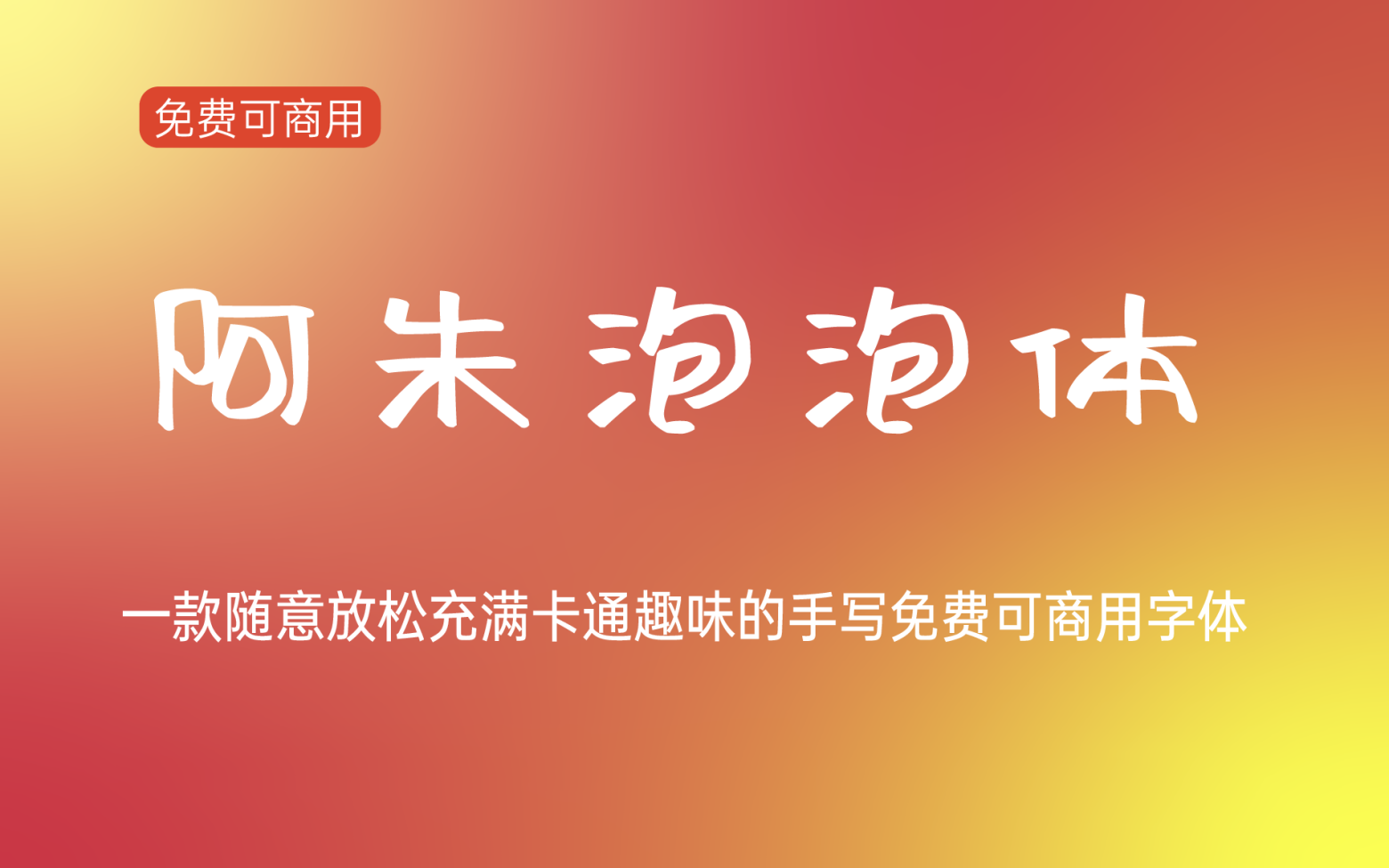 免费可商用

阿朱泡泡体

一款随意放松充满卡通趣味的手写免费可商用字体